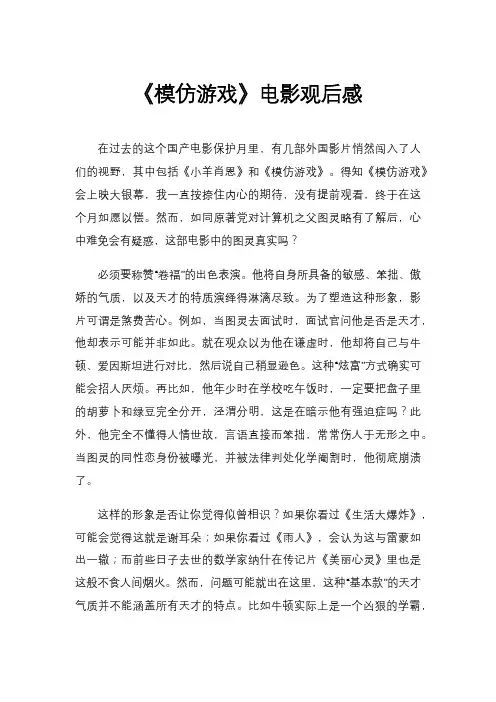 《模仿游戏》电影观后感

在过去的这个国产电影保护月里，有几部外国影片悄然闯入了人们的视野，其中包括《小羊肖恩》和《模仿游戏》。得知《模仿游戏》会上映大银幕，我一直按捺住内心的期待，没有提前观看，终于在这个月如愿以偿。然而，如同原著党对计算机之父图灵略有了解后，心中难免会有疑惑，这部电影中的图灵真实吗？

必须要称赞“卷福”的出色表演。他将自身所具备的敏感、笨拙、傲娇的气质，以及天才的特质演绎得淋漓尽致。为了塑造这种形象，影片可谓是煞费苦心。例如，当图灵去面试时，面试官问他是否是天才，他却表示可能并非如此。就在观众以为他在谦虚时，他却将自己与牛顿、爱因斯坦进行对比，然后说自己稍显逊色。这种“炫富”方式确实可能会招人厌烦。再比如，他年少时在学校吃午饭时，一定要把盘子里的胡萝卜和绿豆完全分开，泾渭分明，这是在暗示他有强迫症吗？此外，他完全不懂得人情世故，言语直接而笨拙，常常伤人于无形之中。当图灵的同性恋身份被曝光，并被法律判处化学阉割时，他彻底崩溃了。

这样的形象是否让你觉得似曾相识？如果你看过《生活大爆炸》，可能会觉得这就是谢耳朵；如果你看过《雨人》，会认为这与雷蒙如出一辙；而前些日子去世的数学家纳什在传记片《美丽心灵》里也是这般不食人间烟火。然而，问题可能就出在这里，这种“基本款”的天才气质并不能涵盖所有天才的特点。比如牛顿实际上是一个凶狠的学霸，